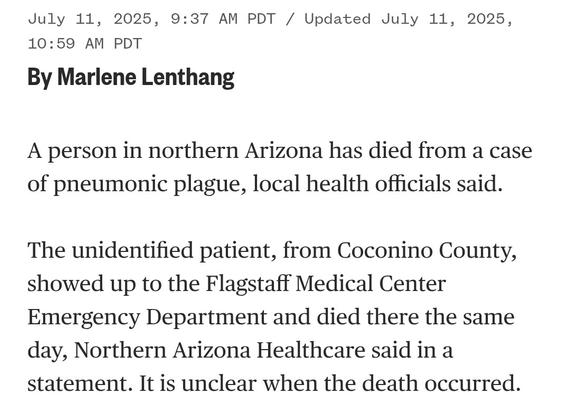 July 11, 2025, 9:37 AM PDT / Updated July 11, 2025, 10:59 AM PDT

By Marlene Lenthang

A person in northern Arizona has died from a case of pneumonic plague, local health officials said.

The unidentified patient, from Coconino County, showed up to the Flagstaff Medical Center Emergency Department and died there the same day, Northern Arizona Healthcare said in a statement. It is unclear when the death occurred.